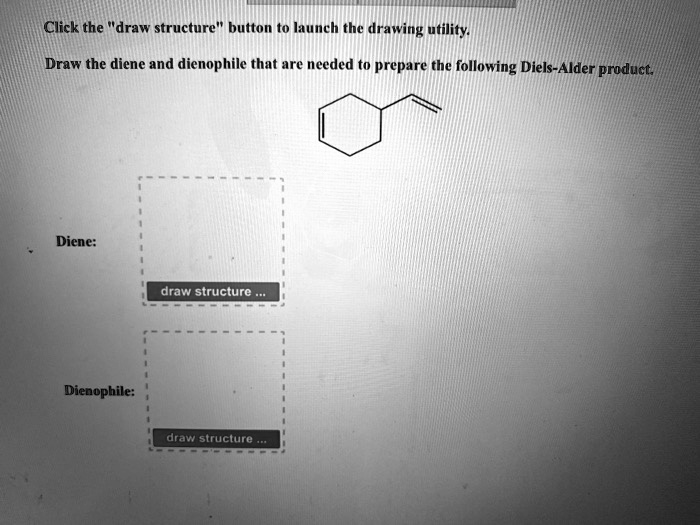 Click the "draw structure" button to launch the drawing utility.

Draw the diene and dienophile that are needed to prepare the following Diels-Alder product.

Diene:

draw structure ...

Dienophile:

draw structure ...